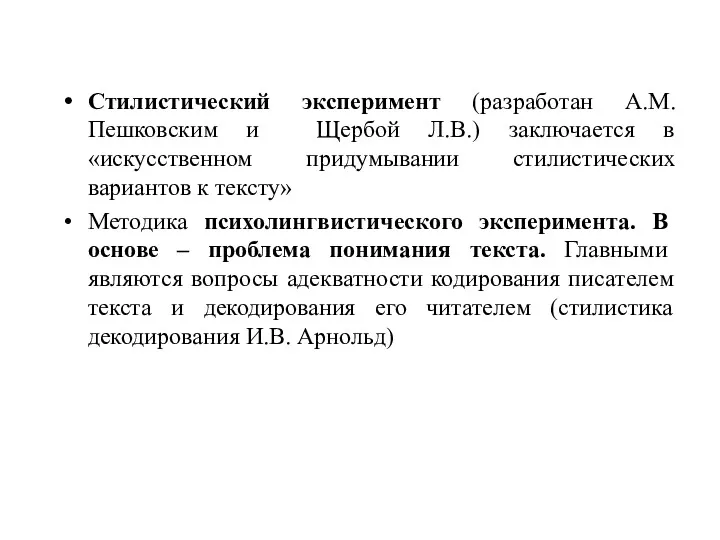 • Стилистический эксперимент (разработан А.М. Пешковским и Щербой Л.В.) заключается в «искусственном придумывании стилистических вариантов к тексту»

• Методика психолингвистического эксперимента. В основе – проблема понимания текста. Главными являются вопросы адекватности кодирования писателем текста и декодирования его читателем (стилистика декодирования И.В. Арнольд)